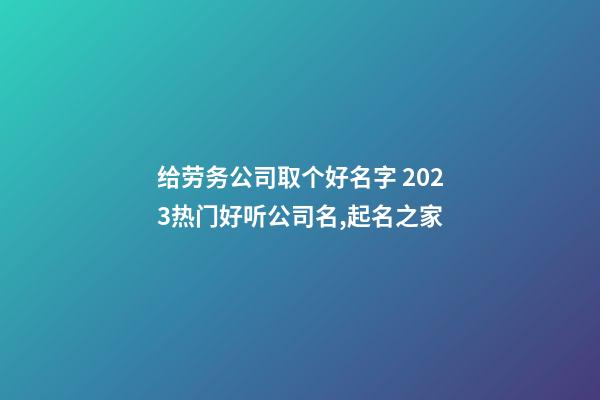 给劳务公司取个好名字 2023热门好听公司名,起名之家